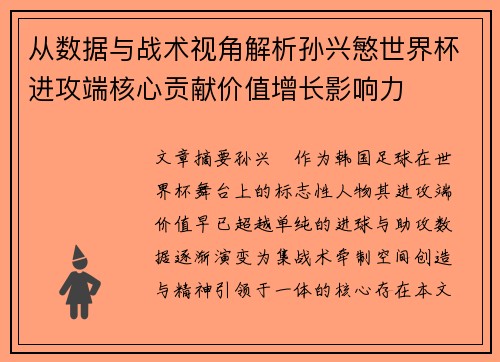 从数据与战术视角解析孙兴慜世界杯进攻端核心贡献价值增长影响力

文章摘要孙兴 作为韩国足球在世界杯舞台上的标志性人物其进攻端价值早已超越单纯的进球与助攻数据逐渐演变为集战术牵制空间创造与精神引领于一体的核心存在本文